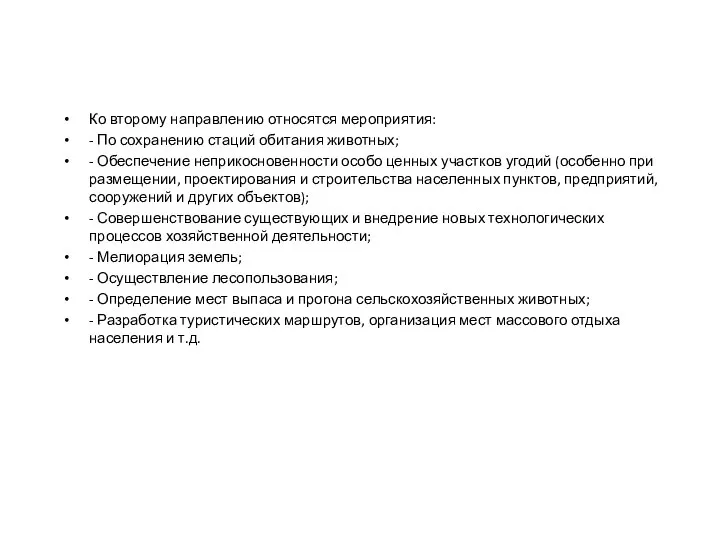 • Ко второму направлению относятся мероприятия:
• - По сохранению стаций обитания животных;
• - Обеспечение неприкосновенности особо ценных участков угодий (особенно при размещении, проектирования и строительства населенных пунктов, предприятий, сооружений и других объектов);
• - Совершенствование существующих и внедрение новых технологических процессов хозяйственной деятельности;
• - Мелиорация земель;
• - Осуществление лесопользования;
• - Определение мест выпаса и прогона сельскохозяйственных животных;
• - Разработка туристических маршрутов, организация мест массового отдыха населения и т.д.